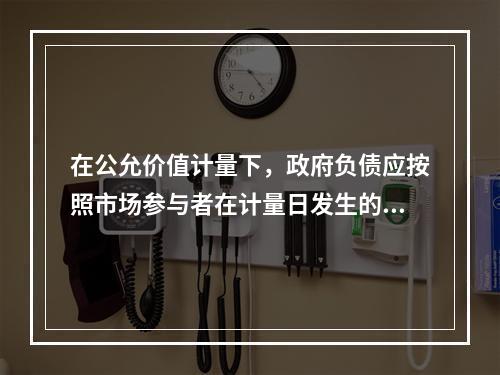 在公允价值计量下，政府负债应按照市场参与者在计量日发生的...